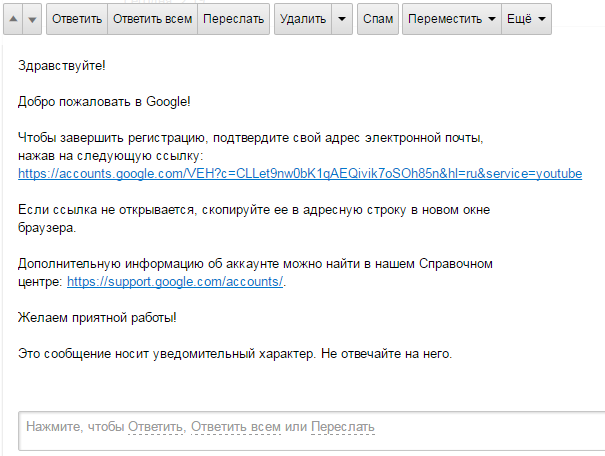 Ответить Ответить всем Переслать Удалить Спам Переместить Ещё

Здравствуйте!

Добро пожаловать в Google!

Чтобы завершить регистрацию, подтвердите свой адрес электронной почты, нажав на следующую ссылку:
https://accounts.google.com/VEH?c=CLLet9nw0bK1qAEQivik7oSOh85n&hl=ru&service=youtube

Если ссылка не открывается, скопируйте ее в адресную строку в новом окне браузера.

Дополнительную информацию об аккаунте можно найти в нашем Справочном центре: https://support.google.com/accounts/.

Желаем приятной работы!

Это сообщение носит уведомительный характер. Не отвечайте на него.

Нажмите, чтобы Ответить, Ответить всем или Переслать